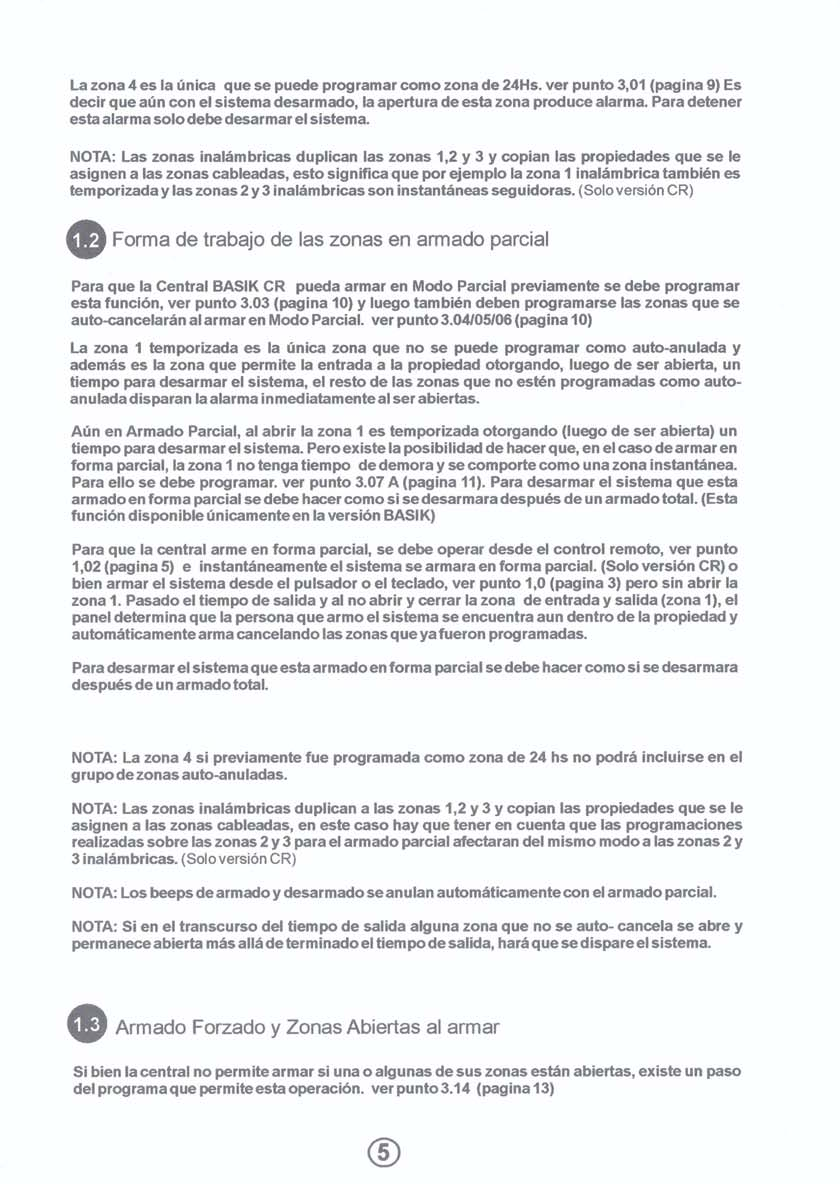 La zona 4 es la única que se puede programar como zona de 24Hs. ver punto 3,01 (pagina 9) Es decir que aún con el sistema desarmado, la apertura de esta zona produce alarma. Para detener esta alarma solo debe desarmar el sistema.

NOTA: Las zonas inalámbricas duplican las zonas 1,2 y 3 y copian las propiedades que se le asignen a las zonas cableadas, esto significa que por ejemplo la zona 1 inalámbrica también es temporizada y las zonas 2 y 3 inalámbricas son instantáneas seguidoras. (Solo versión CR)

1.2 Forma de trabajo de las zonas en armado parcial

Para que la Central BASIK CR pueda armar en Modo Parcial previamente se debe programar esta función, ver punto 3.03 (pagina 10) y luego también deben programarse las zonas que se auto-cancelarán al armar en Modo Parcial. ver punto 3.04/05/06 (pagina 10)

La zona 1 temporizada es la única zona que no se puede programar como auto-anulada y además es la zona que permite la entrada a la propiedad otorgando, luego de ser abierta, un tiempo para desarmar el sistema, el resto de las zonas que no estén programadas como auto-anulada disparan la alarma inmediatamente al ser abiertas.

Aún en Armado Parcial, al abrir la zona 1 es temporizada otorgando (luego de ser abierta) un tiempo para desarmar el sistema. Pero existe la posibilidad de hacer que, en el caso de armar en forma parcial, la zona 1 no tenga tiempo de demora y se comporte como una zona instantánea. Para ello se debe programar. ver punto 3.07 A (pagina 11). Para desarmar el sistema que esta armado en forma parcial se debe hacer como si se desarmara después de un armado total. (Esta función disponible únicamente en la versión BASIK)

Para que la central arme en forma parcial, se debe operar desde el control remoto, ver punto 1,02 (pagina 5) e instantáneamente el sistema se armara en forma parcial. (Solo versión CR) o bien armar el sistema desde el pulsador o el teclado, ver punto 1,0 (pagina 3) pero sin abrir la zona 1. Pasado el tiempo de salida y al no abrir y cerrar la zona de entrada y salida (zona 1), el panel determina que la persona que armo el sistema se encuentra aun dentro de la propiedad y automáticamente arma cancelando las zonas que ya fueron programadas.

Para desarmar el sistema que esta armado en forma parcial se debe hacer como si se desarmara después de un armado total.

NOTA: La zona 4 si previamente fue programada como zona de 24 hs no podrá incluirse en el grupo de zonas auto-anuladas.

NOTA: Las zonas inalámbricas duplican a las zonas 1,2 y 3 y copian las propiedades que se le asignen a las zonas cableadas, en este caso hay que tener en cuenta que las programaciones realizadas sobre las zonas 2 y 3 para el armado parcial afectaran del mismo modo a las zonas 2 y 3 inalámbricas. (Solo versión CR)

NOTA: Los beeps de armado y desarmado se anulan automáticamente con el armado parcial.

NOTA: Si en el transcurso del tiempo de salida alguna zona que no se auto- cancela se abre y permanece abierta más allá de terminado el tiempo de salida, hará que se dispare el sistema.

1.3 Armado Forzado y Zonas Abiertas al armar

Si bien la central no permite armar si una o algunas de sus zonas están abiertas, existe un paso del programa que permite esta operación. ver punto 3.14 (pagina 13)

5